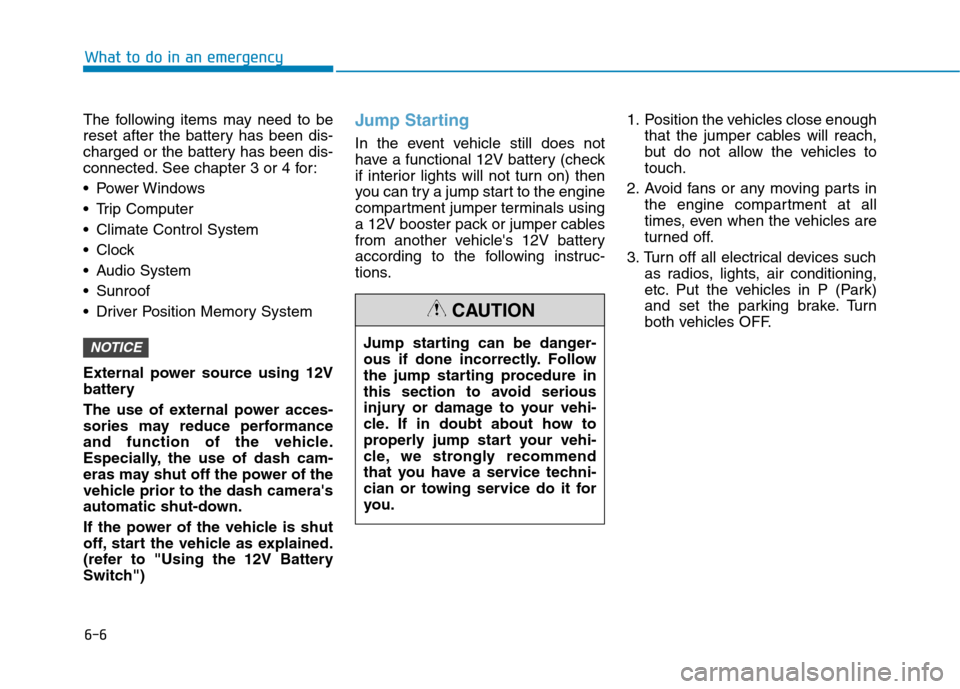 What to do in an emergency

The following items may need to be reset after the battery has been discharged or the battery has been disconnected. See chapter 3 or 4 for:

• Power Windows
• Trip Computer
• Climate Control System
• Clock
• Audio System
• Sunroof
• Driver Position Memory System

NOTICE

External power source using 12V battery

The use of external power accessories may reduce performance and function of the vehicle. Especially, the use of dash cameras may shut off the power of the vehicle prior to the dash camera's automatic shut-down.

If the power of the vehicle is shut off, start the vehicle as explained. (refer to "Using the 12V Battery Switch")

Jump Starting

In the event vehicle still does not have a functional 12V battery (check if interior lights will not turn on) then you can try a jump start to the engine compartment jumper terminals using a 12V booster pack or jumper cables from another vehicle's 12V battery according to the following instructions.

CAUTION

Jump starting can be dangerous if done incorrectly. Follow the jump starting procedure in this section to avoid serious injury or damage to your vehicle. If in doubt about how to properly jump start your vehicle, we strongly recommend that you have a service technician or towing service do it for you.

1. Position the vehicles close enough that the jumper cables will reach, but do not allow the vehicles to touch.
2. Avoid fans or any moving parts in the engine compartment at all times, even when the vehicles are turned off.
3. Turn off all electrical devices such as radios, lights, air conditioning, etc. Put the vehicles in P (Park) and set the parking brake. Turn both vehicles OFF.

6-6

carmanualsonline.info